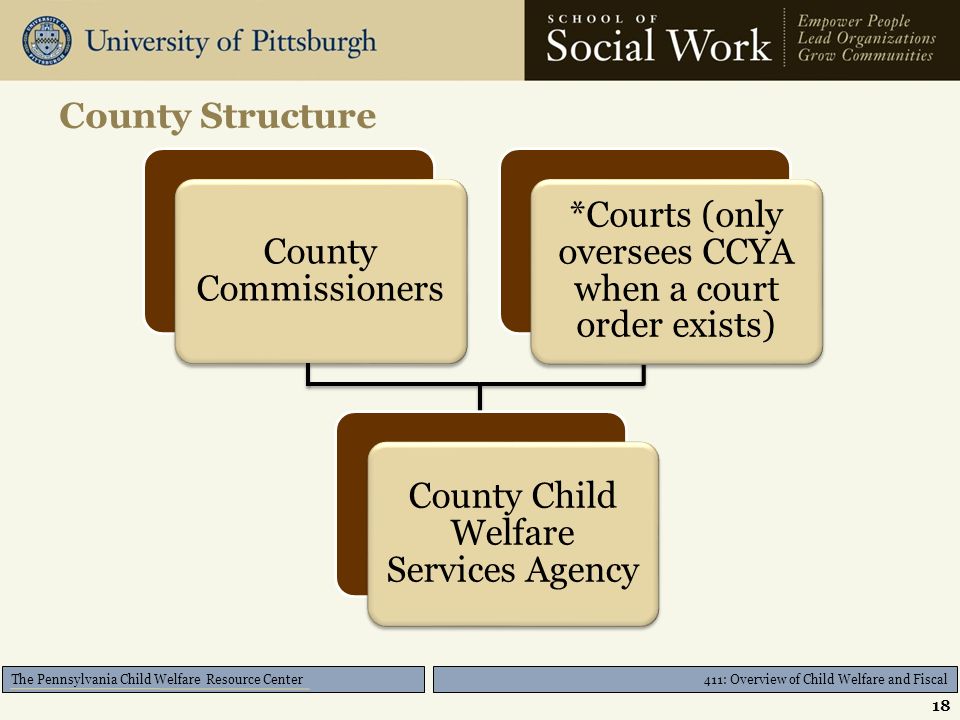 University of Pittsburgh

SCHOOL OF
Social Work

Empower People
Lead Organizations
Grow Communities

County Structure

County Commissioners

*Courts (only oversees CCYA when a court order exists)

County Child Welfare Services Agency

The Pennsylvania Child Welfare Resource Center

411: Overview of Child Welfare and Fiscal

18